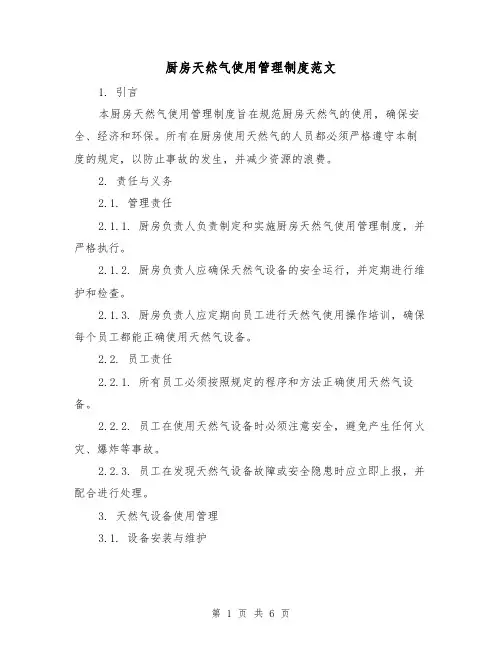 厨房天然气使用管理制度范文

1. 引言

本厨房天然气使用管理制度旨在规范厨房天然气的使用，确保安全、经济和环保。所有在厨房使用天然气的人员都必须严格遵守本制度的规定，以防止事故的发生，并减少资源的浪费。

2. 责任与义务

2.1. 管理责任

2.1.1. 厨房负责人负责制定和实施厨房天然气使用管理制度，并严格执行。

2.1.2. 厨房负责人应确保天然气设备的安全运行，并定期进行维护和检查。

2.1.3. 厨房负责人应定期向员工进行天然气使用操作培训，确保每个员工都能正确使用天然气设备。

2.2. 员工责任

2.2.1. 所有员工必须按照规定的程序和方法正确使用天然气设备。

2.2.2. 员工在使用天然气设备时必须注意安全，避免产生任何火灾、爆炸等事故。

2.2.3. 员工在发现天然气设备故障或安全隐患时应立即上报，并配合进行处理。

3. 天然气设备使用管理

3.1. 设备安装与维护

第 1 页 共 6 页